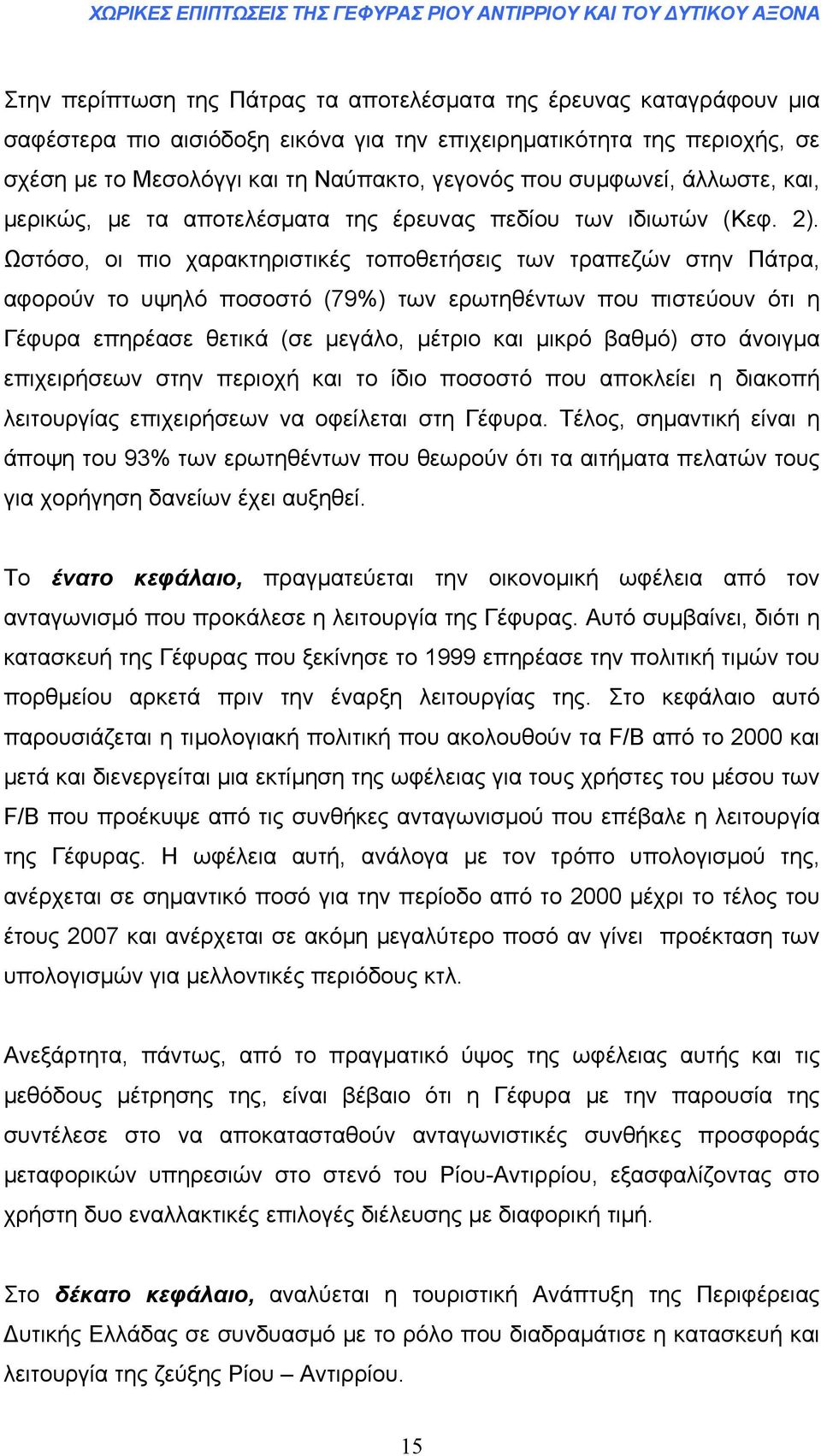 ΧΩΡΙΚΕΣ ΕΠΙΠΤΩΣΕΙΣ ΤΗΣ ΓΕΦΥΡΑΣ ΡΙΟΥ ΑΝΤΙΡΡΙΟΥ ΚΑΙ ΤΟΥ ΔΥΤΙΚΟΥ ΑΞΟΝΑ

Στην περίπτωση της Πάτρας τα αποτελέσματα της έρευνας καταγράφουν μια σαφέστερα πιο αισιόδοξη εικόνα για την επιχειρηματικότητα της περιοχής, σε σχέση με το Μεσολόγγι και τη Ναύπακτο, γεγονός που συμφωνεί, άλλωστε, και, μερικώς, με τα αποτελέσματα της έρευνας πεδίου των ιδιωτών (Κεφ. 2). Ωστόσο, οι πιο χαρακτηριστικές τοποθετήσεις των τραπεζών στην Πάτρα, αφορούν το υψηλό ποσοστό (79%) των ερωτηθέντων που πιστεύουν ότι η Γέφυρα επηρέασε θετικά (σε μεγάλο, μέτριο και μικρό βαθμό) στο άνοιγμα επιχειρήσεων στην περιοχή και το ίδιο ποσοστό που αποκλείει η διακοπή λειτουργίας επιχειρήσεων να οφείλεται στη Γέφυρα. Τέλος, σημαντική είναι η άποψη του 93% των ερωτηθέντων που θεωρούν ότι τα αιτήματα πελατών τους για χορήγηση δανείων έχει αυξηθεί.

Το ένατο κεφάλαιο, πραγματεύεται την οικονομική ωφέλεια από τον ανταγωνισμό που προκάλεσε η λειτουργία της Γέφυρας. Αυτό συμβαίνει, διότι η κατασκευή της Γέφυρας που ξεκίνησε το 1999 επηρέασε την πολιτική τιμών του πορθμείου αρκετά πριν την έναρξη λειτουργίας της. Στο κεφάλαιο αυτό παρουσιάζεται η τιμολογιακή πολιτική που ακολουθούν τα F/B από το 2000 και μετά και διενεργείται μια εκτίμηση της ωφέλειας για τους χρήστες του μέσου των F/B που προέκυψε από τις συνθήκες ανταγωνισμού που επέβαλε η λειτουργία της Γέφυρας. Η ωφέλεια αυτή, ανάλογα με τον τρόπο υπολογισμού της, ανέρχεται σε σημαντικό ποσό για την περίοδο από το 2000 μέχρι το τέλος του έτους 2007 και ανέρχεται σε ακόμη μεγαλύτερο ποσό αν γίνει προέκταση των υπολογισμών για μελλοντικές περιόδους κτλ.

Ανεξάρτητα, πάντως, από το πραγματικό ύψος της ωφέλειας αυτής και τις μεθόδους μέτρησης της, είναι βέβαιο ότι η Γέφυρα με την παρουσία της συντέλεσε στο να αποκατασταθούν ανταγωνιστικές συνθήκες προσφοράς μεταφορικών υπηρεσιών στο στενό του Ρίου-Αντιρρίου, εξασφαλίζοντας στο χρήστη δυο εναλλακτικές επιλογές διέλευσης με διαφορική τιμή.

Στο δέκατο κεφάλαιο, αναλύεται η τουριστική Ανάπτυξη της Περιφέρειας Δυτικής Ελλάδας σε συνδυασμό με το ρόλο που διαδραμάτισε η κατασκευή και λειτουργία της ζεύξης Ρίου – Αντιρρίου.

15